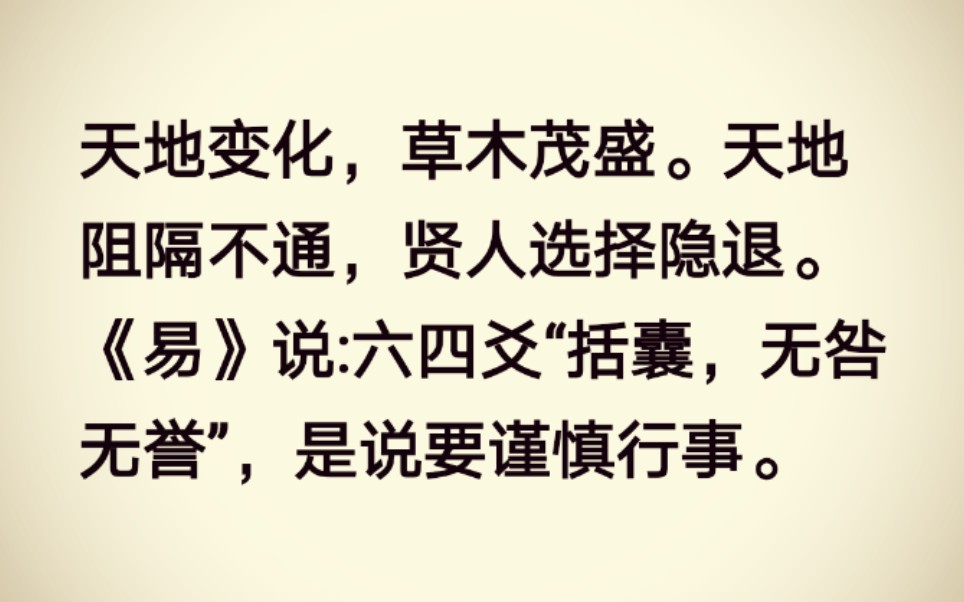 天地变化，草木茂盛。天地阻隔不通，贤人选择隐退。《易》说:六四爻“括囊，无咎无誉”，是说要谨慎行事。